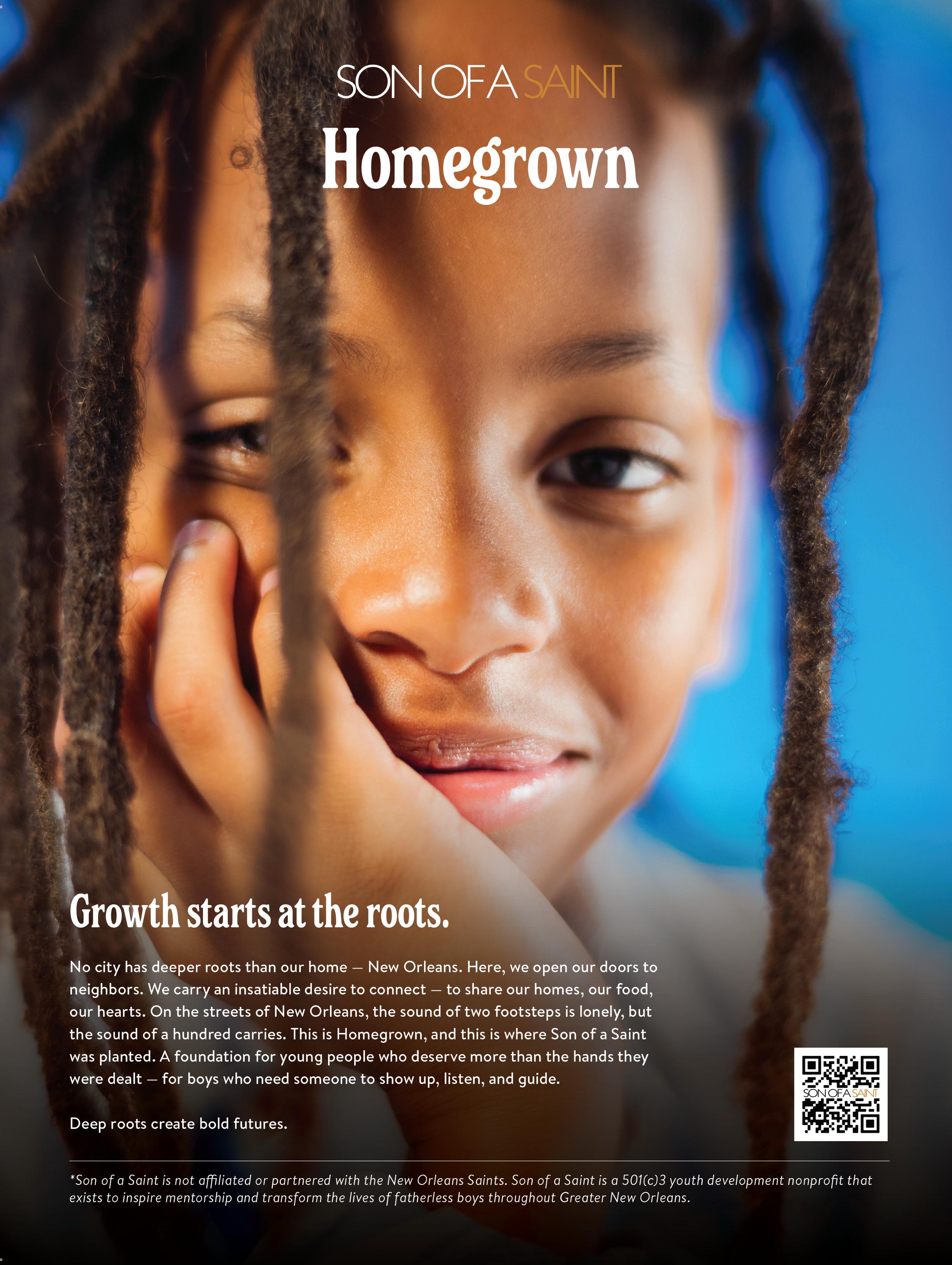 SON OF A SAINT

Homegrown

Growth starts at the roots.

No city has deeper roots than our home — New Orleans. Here, we open our doors to neighbors. We carry an insatiable desire to connect — to share our homes, our food, our hearts. On the streets of New Orleans, the sound of two footsteps is lonely, but the sound of a hundred carries. This is Homegrown, and this is where Son of a Saint was planted. A foundation for young people who deserve more than the hands they were dealt — for boys who need someone to show up, listen, and guide.

Deep roots create bold futures.

SON OF A SAINT

*Son of a Saint is not affiliated or partnered with the New Orleans Saints. Son of a Saint is a 501(c)3 youth development nonprofit that exists to inspire mentorship and transform the lives of fatherless boys throughout Greater New Orleans.